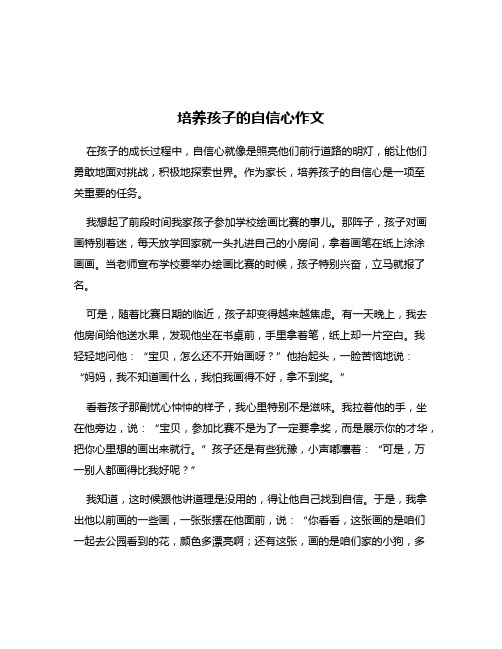 培养孩子的自信心作文

在孩子的成长过程中，自信心就像是照亮他们前行道路的明灯，能让他们勇敢地面对挑战，积极地探索世界。作为家长，培养孩子的自信心是一项至关重要的任务。

我想起了前段时间我家孩子参加学校绘画比赛的事儿。那阵子，孩子对画画特别着迷，每天放学回家就一头扎进自己的小房间，拿着画笔在纸上涂涂画画。当老师宣布学校要举办绘画比赛的时候，孩子特别兴奋，立马就报了名。

可是，随着比赛日期的临近，孩子却变得越来越焦虑。有一天晚上，我去他房间给他送水果，发现他坐在书桌前，手里拿着笔，纸上却一片空白。我轻轻地问他：“宝贝，怎么还不开始画呀？”他抬起头，一脸苦恼地说：“妈妈，我不知道画什么，我怕我画得不好，拿不到奖。”

看着孩子那副忧心忡忡的样子，我心里特别不是滋味。我拉着他的手，坐在他旁边，说：“宝贝，参加比赛不是为了一定要拿奖，而是展示你的才华，把你心里想的画出来就行。”孩子还是有些犹豫，小声嘟囔着：“可是，万一别人都画得比我好呢？”

我知道，这时候跟他讲道理是没用的，得让他自己找到自信。于是，我拿出他以前画的一些画，一张张摆在他面前，说：“你看看，这张画的是咱们一起去公园看到的花，颜色多漂亮啊；还有这张，画的是咱们家的小狗，多